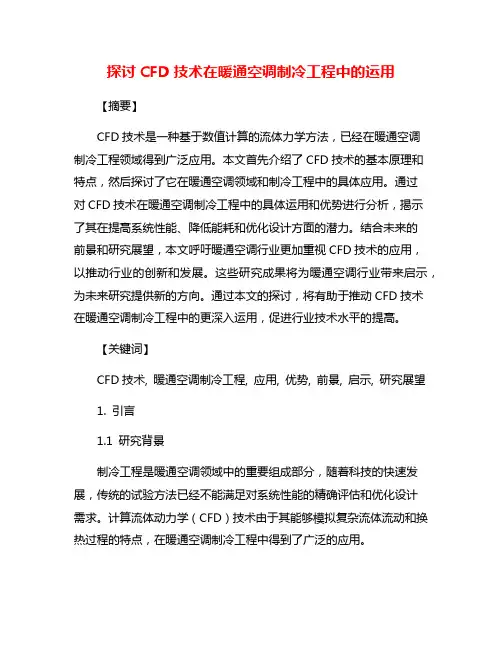 探讨 CFD 技术在暖通空调制冷工程中的运用

【摘要】

CFD 技术是一种基于数值计算的流体力学方法，已经在暖通空调制冷工程领域得到广泛应用。本文首先介绍了 CFD 技术的基本原理和特点，然后探讨了它在暖通空调领域和制冷工程中的具体应用。通过对 CFD 技术在暖通空调制冷工程中的具体运用和优势进行分析，揭示了其在提高系统性能、降低能耗和优化设计方面的潜力。结合未来的前景和研究展望，本文呼吁暖通空调行业更加重视 CFD 技术的应用，以推动行业的创新和发展。这些研究成果将为暖通空调行业带来启示，为未来研究提供新的方向。通过本文的探讨，将有助于推动 CFD 技术在暖通空调制冷工程中的更深入运用，促进行业技术水平的提高。

【关键词】

CFD 技术, 暖通空调制冷工程, 应用, 优势, 前景, 启示, 研究展望

1. 引言

1.1 研究背景

制冷工程是暖通空调领域中的重要组成部分，随着科技的快速发展，传统的试验方法已经不能满足对系统性能的精确评估和优化设计需求。计算流体动力学（CFD）技术由于其能够模拟复杂流体流动和换热过程的特点，在暖通空调制冷工程中得到了广泛的应用。